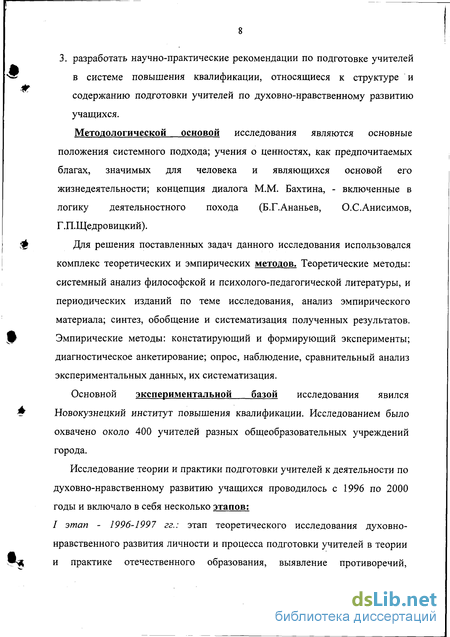 8

3. разработать научно-практические рекомендации по подготовке учителей в системе повышения квалификации, относящиеся к структуре и содержанию подготовки учителей по духовно-нравственному развитию учащихся.

Методологической основой исследования являются основные положения системного подхода; учения о ценностях, как предпочитаемых благах, значимых для человека и являющихся основой его жизнедеятельности; концепция диалога М.М. Бахтина, - включенные в логику деятельностного похода (Б.Г.Ананьев, О.С.Анисимов, Г.П.Щедровицкий).

Для решения поставленных задач данного исследования использовался комплекс теоретических и эмпирических методов. Теоретические методы: системный анализ философской и психолого-педагогической литературы, и периодических изданий по теме исследования, анализ эмпирического материала; синтез, обобщение и систематизация полученных результатов. Эмпирические методы: констатирующий и формирующий эксперименты; диагностическое анкетирование; опрос, наблюдение, сравнительный анализ экспериментальных данных, их систематизация.

Основной экспериментальной базой исследования явился Новокузнецкий институт повышения квалификации. Исследованием было охвачено около 400 учителей разных общеобразовательных учреждений города.

Исследование теории и практики подготовки учителей к деятельности по духовно-нравственному развитию учащихся проводилось с 1996 по 2000 годы и включало в себя несколько этапов:

I этап - 1996-1997 гг.: этап теоретического исследования духовно-нравственного развития личности и процесса подготовки учителей в теории и практике отечественного образования, выявление противоречий,

dsLib.net
библиотека диссертаций